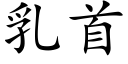 乳首